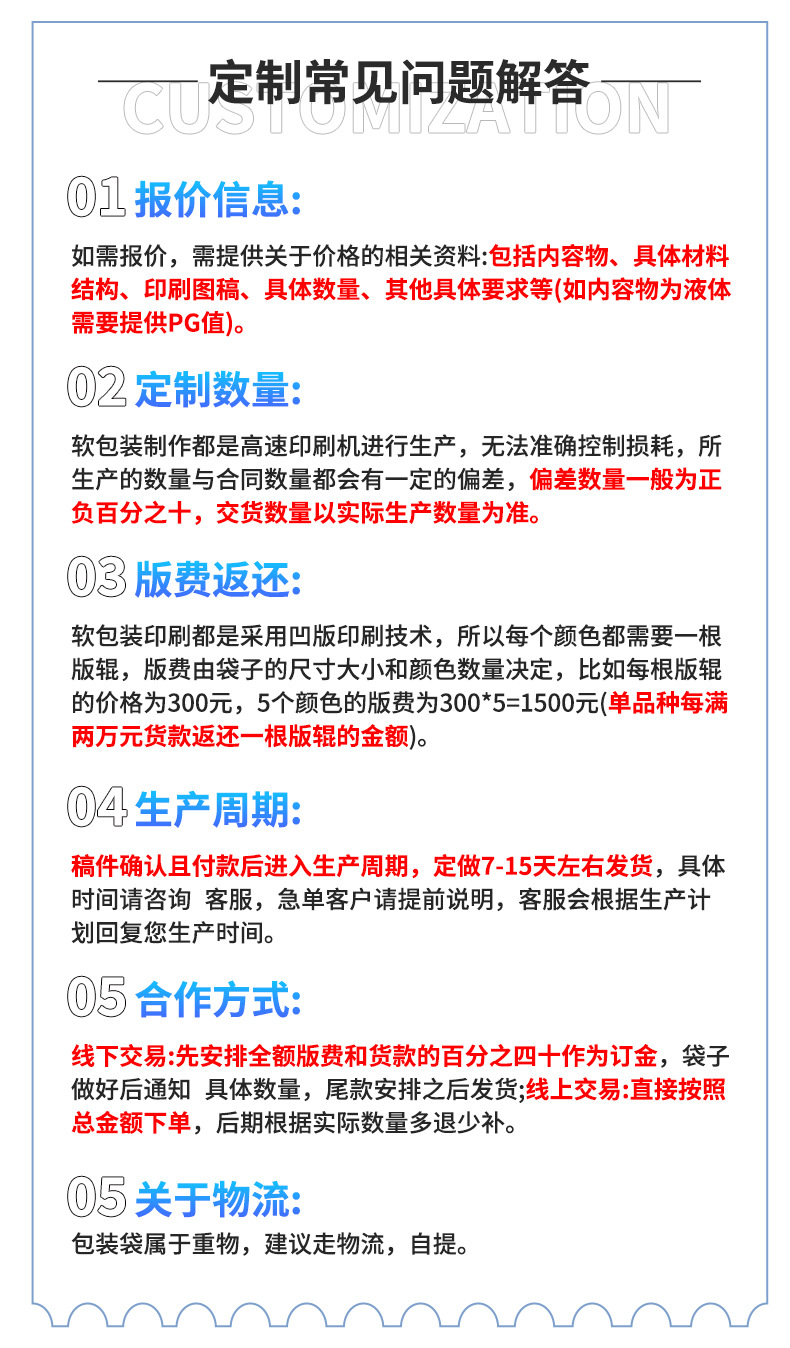 定制常见问题解答
CUSTOMIZATION

01 报价信息:

如需报价，需提供关于价格的相关资料:包括内容物、具体材料结构、印刷图稿、具体数量、其他具体要求等(如内容物为液体需要提供PG值)。

02 定制数量:

软包装制作都是高速印刷机进行生产，无法准确控制损耗，所生产的数量与合同数量都会有一定的偏差，偏差数量一般为正负百分之十，交货数量以实际生产数量为准。

03 版费返还:

软包装印刷都是采用凹版印刷技术，所以每个颜色都需要一根版辊，版费由袋子的尺寸大小和颜色数量决定，比如每根版辊的价格为300元，5个颜色的版费为300*5=1500元(单品种每满两万元货款返还一根版辊的金额)。

04 生产周期:

稿件确认且付款后进入生产周期，定做7-15天左右发货，具体时间请咨询 客服，急单客户请提前说明，客服会根据生产计划回复您生产时间。

05 合作方式:

线下交易:先安排全额版费和货款的百分之四十作为订金，袋子做好后通知 具体数量，尾款安排之后发货;线上交易:直接按照总金额下单，后期根据实际数量多退少补。

05 关于物流:

包装袋属于重物，建议走物流，自提。